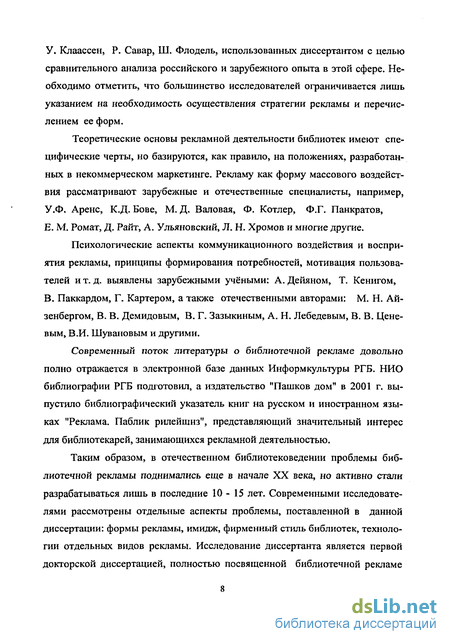 У. Клаассен, Р. Савар, Ш. Флодель, использованных диссертантом с целью сравнительного анализа российского и зарубежного опыта в этой сфере. Необходимо отметить, что большинство исследователей ограничивается лишь указанием на необходимость осуществления стратегии рекламы и перечислением ее форм.

Теоретические основы рекламной деятельности библиотек имеют специфические черты, но базируются, как правило, на положениях, разработанных в некоммерческом маркетинге. Рекламу как форму массового воздействия рассматривают зарубежные и отечественные специалисты, например, У.Ф. Аренс, К.Д. Бове, М. Д. Валовая, Ф. Котлер, Ф.Г. Панкратов, Е. М. Ромат, Д. Райт, А. Ульяновский, Л. Н. Хромов и многие другие.

Психологические аспекты коммуникационного воздействия и восприятия рекламы, принципы формирования потребностей, мотивация пользователей и т. д. выявлены зарубежными учёными: А. Дейяном, Т. Кенигом, В. Паккардом, Г. Картером, а также отечественными авторами: М. Н. Айзенбергом, В. В. Демидовым, В. Г. Зазыкиным, А. Н. Лебедевым, В. В. Ценевым, В.И. Шувановым и другими.

Современный поток литературы о библиотечной рекламе довольно полно отражается в электронной базе данных Информкультуры РГБ. НИО библиографии РГБ подготовил, а издательство "Пашков дом" в 2001 г. выпустило библиографический указатель книг на русском и иностранном языках "Реклама. Паблик рилейшнз", представляющий значительный интерес для библиотекарей, занимающихся рекламной деятельностью.

Таким образом, в отечественном библиотековедении проблемы библиотечной рекламы поднимались еще в начале XX века, но активно стали разрабатываться лишь в последние 10 - 15 лет. Современными исследователями рассмотрены отдельные аспекты проблемы, поставленной в данной диссертации: формы рекламы, имидж, фирменный стиль библиотек, технологии отдельных видов рекламы. Исследование диссертанта является первой докторской диссертацией, полностью посвященной библиотечной рекламе

8

dsLib.net
библиотека диссертаций